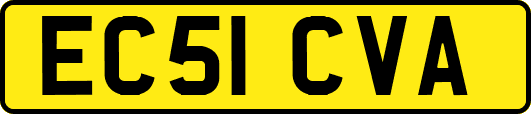 EC51 CVA